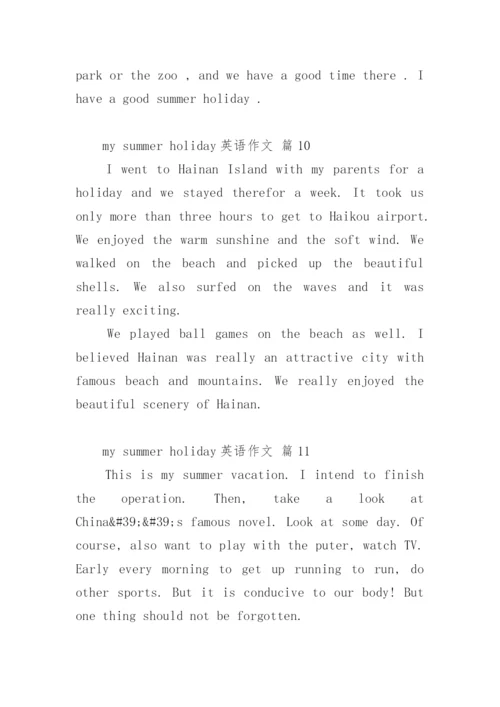 park or the zoo , and we have a good time there . I have a good summer holiday .

my summer holiday 英语作文 篇 10

I went to Hainan Island with my parents for a holiday and we stayed therefor a week. It took us only more than three hours to get to Haikou airport. We enjoyed the warm sunshine and the soft wind. We walked on the beach and picked up the beautiful shells. We also surfed on the waves and it was really exciting.

We played ball games on the beach as well. I believed Hainan was really an attractive city with famous beach and mountains. We really enjoyed the beautiful scenery of Hainan.

my summer holiday 英语作文 篇 11

This is my summer vacation. I intend to finish the operation. Then, take a look at China&#39;&#39;s famous novel. Look at some day. Of course, also want to play with the puter, watch TV. Early every morning to get up running to run, do other sports. But it is conducive to our body! But one thing should not be forgotten.